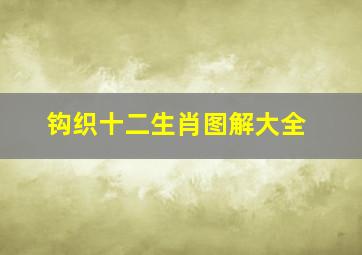 钩织十二生肖图解大全